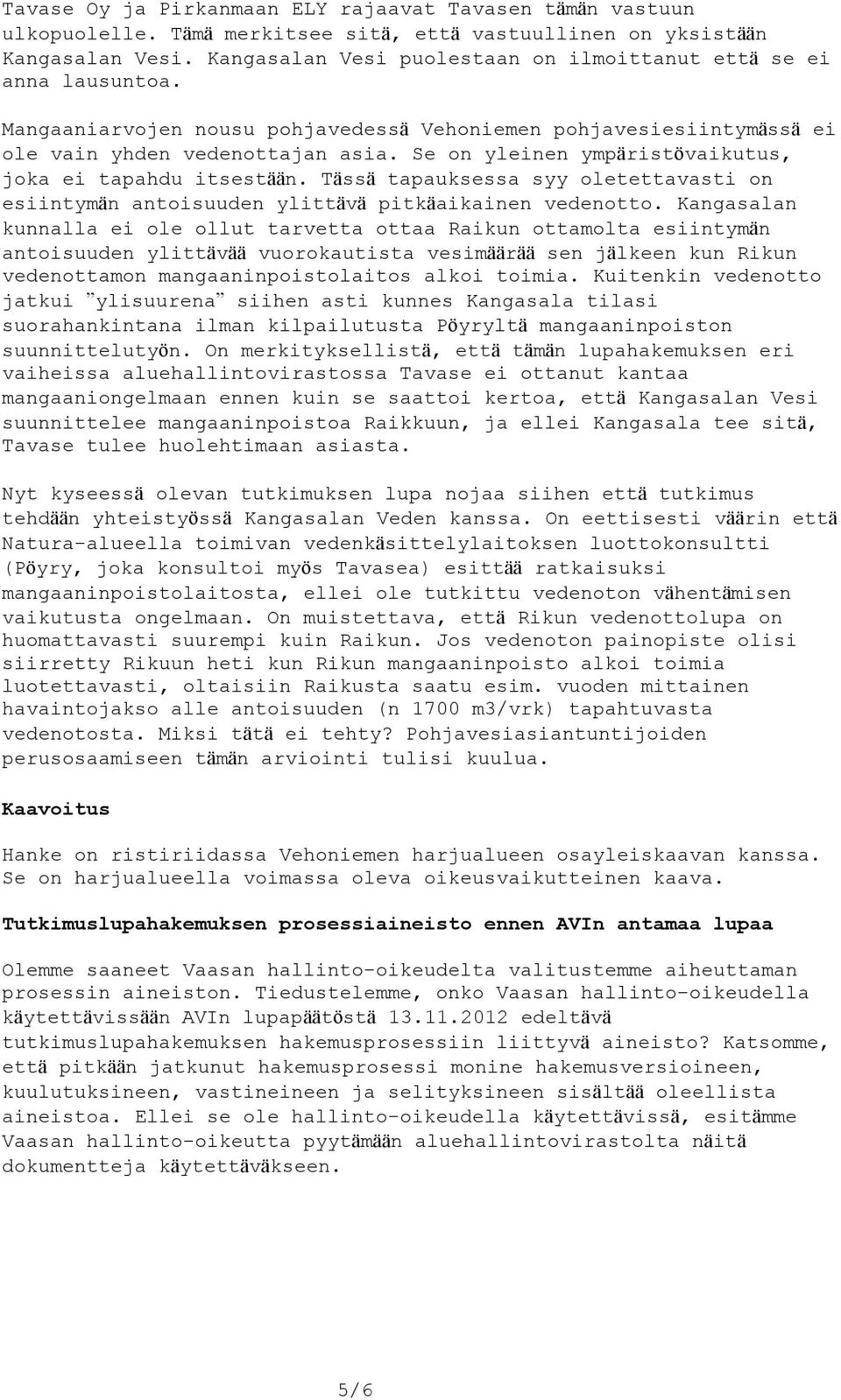 Tavase Oy ja Pirkanmaan ELY rajaavat Tavasen tämän vastuun ulkopuolelle. Tämä merkitsee sitä, että vastuullinen on yksistään Kangasalan Vesi. Kangasalan Vesi puolestaan on ilmoittanut että se ei anna lausuntoa.

Mangaaniarvojen nousu pohjavedessä Vehoniemen pohjavesiesiintymässä ei ole vain yhden vedenottajan asia. Se on yleinen ympäristövaikutus, joka ei tapahdu itsestään. Tässä tapauksessa syy oletettavasti on esiintymän antoisuuden ylittävä pitkäaikainen vedenotto. Kangasalan kunnalla ei ole ollut tarvetta ottaa Raikun ottamolta esiintymän antoisuuden ylittävää vuorokautista vesimäärää sen jälkeen kun Rikun vedenottamon mangaaninpoistolaitos alkoi toimia. Kuitenkin vedenotto jatkui "ylisuurena" siihen asti kunnes Kangasala tilasi suorahankintana ilman kilpailutusta Pöyryltä mangaaninpoiston suunnittelutyön. On merkityksellistä, että tämän lupahakemuksen eri vaiheissa aluehallintovirastossa Tavase ei ottanut kantaa mangaaniongelmaan ennen kuin se saattoi kertoa, että Kangasalan Vesi suunnittelee mangaaninpoistoa Raikkuun, ja ellei Kangasala tee sitä, Tavase tulee huolehtimaan asiasta.

Nyt kyseessä olevan tutkimuksen lupa nojaa siihen että tutkimus tehdään yhteistyössä Kangasalan Veden kanssa. On eettisesti väärin että Natura-alueella toimivan vedenkäsittelylaitoksen luottokonsultti (Pöyry, joka konsultoi myös Tavasea) esittää ratkaisuksi mangaaninpoistolaitosta, ellei ole tutkittu vedenoton vähentämisen vaikutusta ongelmaan. On muistettava, että Rikun vedenottolupa on huomattavasti suurempi kuin Raikun. Jos vedenoton painopiste olisi siirretty Rikuun heti kun Rikun mangaaninpoisto alkoi toimia luotettavasti, oltaisiin Raikusta saatu esim. vuoden mittainen havaintojakso alle antoisuuden (n 1700 m3/vrk) tapahtuvasta vedenotosta. Miksi tätä ei tehty? Pohjavesiasiantuntijoiden perusosaamiseen tämän arviointi tulisi kuulua.

Kaavoitus

Hanke on ristiriidassa Vehoniemen harjualueen osayleiskaavan kanssa. Se on harjualueella voimassa oleva oikeusvaikutteinen kaava.

Tutkimuslupahakemuksen prosessiaineisto ennen AVIn antamaa lupaa

Olemme saaneet Vaasan hallinto-oikeudelta valitustemme aiheuttaman prosessin aineiston. Tiedustelemme, onko Vaasan hallinto-oikeudella käytettävissään AVIn lupapäätöstä 13.11.2012 edeltävä tutkimuslupahakemuksen hakemusprosessiin liittyvä aineisto? Katsomme, että pitkään jatkunut hakemusprosessi monine hakemusversioineen, kuulutuksineen, vastineineen ja selityksineen sisältää oleellista aineistoa. Ellei se ole hallinto-oikeudella käytettävissä, esitämme Vaasan hallinto-oikeutta pyytämään aluehallintovirastolta näitä dokumentteja käytettäväkseen.

5/6